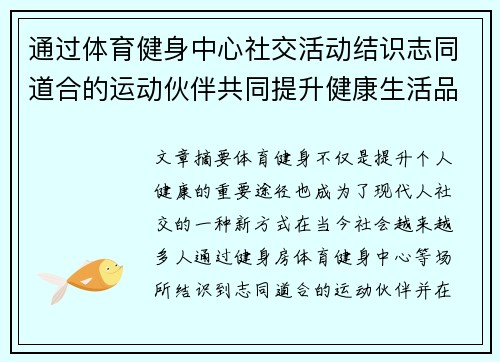 通过体育健身中心社交活动结识志同道合的运动伙伴共同提升健康生活品

文章摘要体育健身不仅是提升个人健康的重要途径也成为了现代人社交的一种新方式在当今社会越来越多人通过健身房体育健身中心等场所结识到志同道合的运动伙伴并在